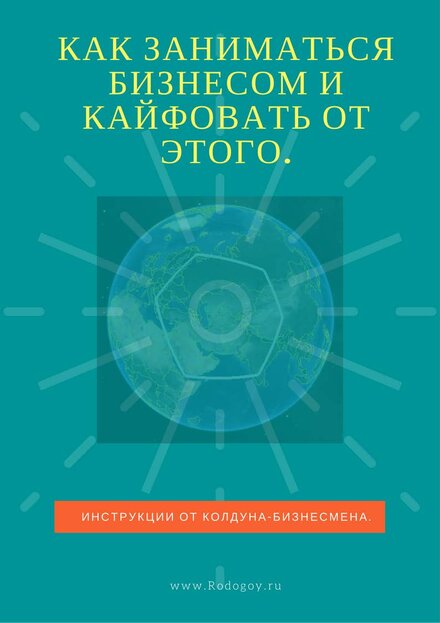 КАК ЗАНИМАТЬСЯ БИЗНЕСОМ И КАЙФОВАТЬ ОТ ЭТОГО.

ИНСТРУКЦИИ ОТ КОЛДУНА-БИЗНЕСМЕНА.

www.Rodogoy.ru